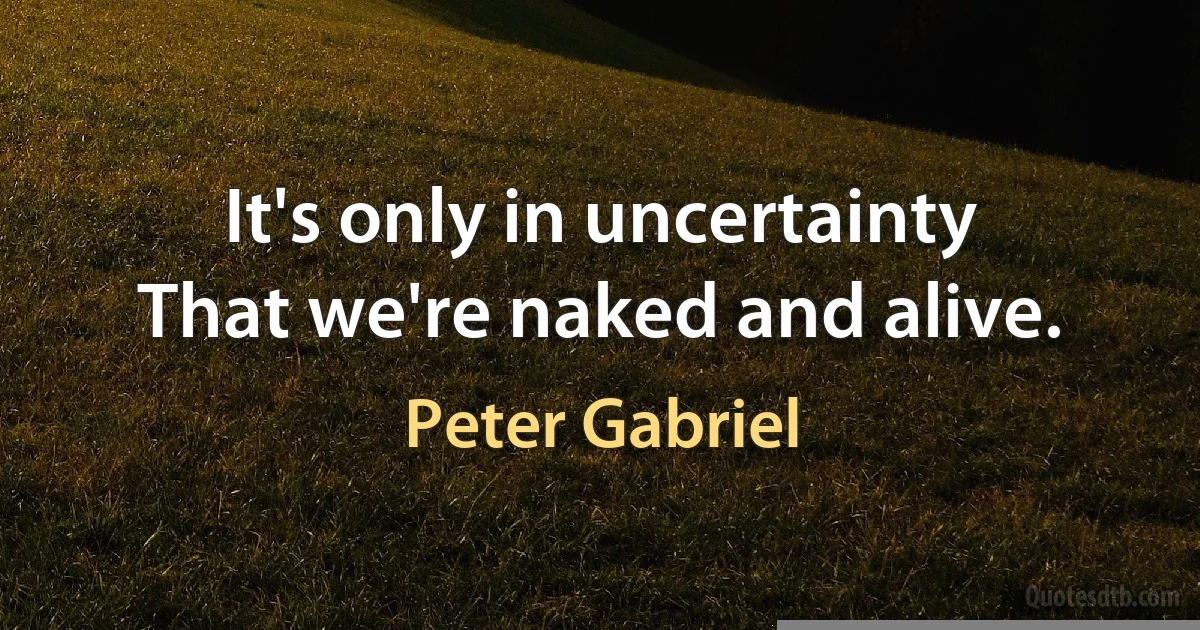 It's only in uncertainty
That we're naked and alive.

Peter Gabriel

Quotesdtb.com